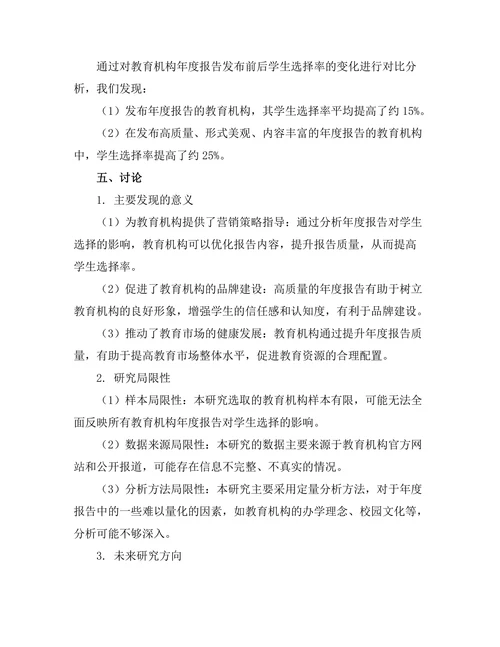 通过对教育机构年度报告发布前后学生选择率的变化进行对比分析，我们发现：

（1）发布年度报告的教育机构，其学生选择率平均提高了约 15%。

（2）在发布高质量、形式美观、内容丰富的年度报告的教育机构中，学生选择率提高了约 25%。

五、讨论

1. 主要发现的意义

（1）为教育机构提供了营销策略指导：通过分析年度报告对学生选择的影响，教育机构可以优化报告内容，提升报告质量，从而提高学生选择率。

（2）促进了教育机构的品牌建设：高质量的年度报告有助于树立教育机构的良好形象，增强学生的信任感和认知度，有利于品牌建设。

（3）推动了教育市场的健康发展：教育机构通过提升年度报告质量，有助于提高教育市场整体水平，促进教育资源的合理配置。

2. 研究局限性

（1）样本局限性：本研究选取的教育机构样本有限，可能无法全面反映所有教育机构年度报告对学生选择的影响。

（2）数据来源局限性：本研究的数据主要来源于教育机构官方网站和公开报道，可能存在信息不完整、不真实的情况。

（3）分析方法局限性：本研究主要采用定量分析方法，对于年度报告中的一些难以量化的因素，如教育机构的办学理念、校园文化等，分析可能不够深入。

3. 未来研究方向